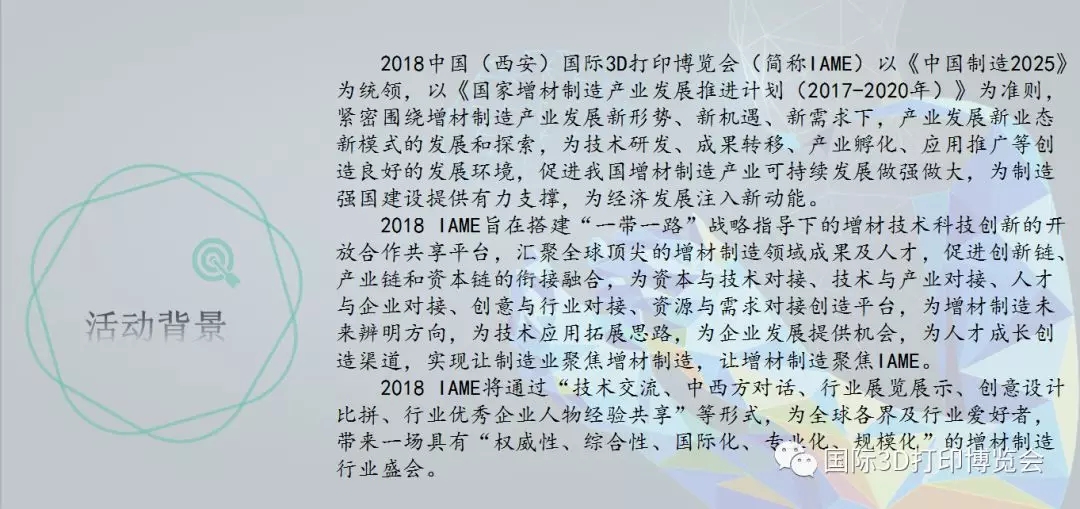 活动背景

2018中国（西安）国际3D打印博览会（简称IAME）以《中国制造2025》为统领，以《国家增材制造产业发展推进计划（2017-2020年）》为准则，紧密围绕增材制造产业发展新形势、新机遇、新需求下，产业发展新业态新模式的发展和探索，为技术研发、成果转移、产业孵化、应用推广等创造良好的发展环境，促进我国增材制造产业可持续发展做强做大，为制造强国建设提供有力支撑，为经济发展注入新动能。

2018 IAME旨在搭建“一带一路”战略指导下的增材技术科技创新的开放合作共享平台，汇聚全球顶尖的增材制造领域成果及人才，促进创新链、产业链和资本链的衔接融合，为资本与技术对接、技术与产业对接、人才与企业对接、创意与行业对接、资源与需求对接创造平台，为增材制造未来辨明方向，为技术应用拓展思路，为企业发展提供机会，为人才成长创造渠道，实现让制造业聚焦增材制造，让增材制造聚焦IAME。

2018 IAME将通过“技术交流、中西方对话、行业展览展示、创意设计比拼、行业优秀企业人物经验共享”等形式，为全球各界及行业爱好者，带来一场具有“权威性、综合性、国际化、专业化、规模化”的增材制造行业盛会。

国际3D打印博览会